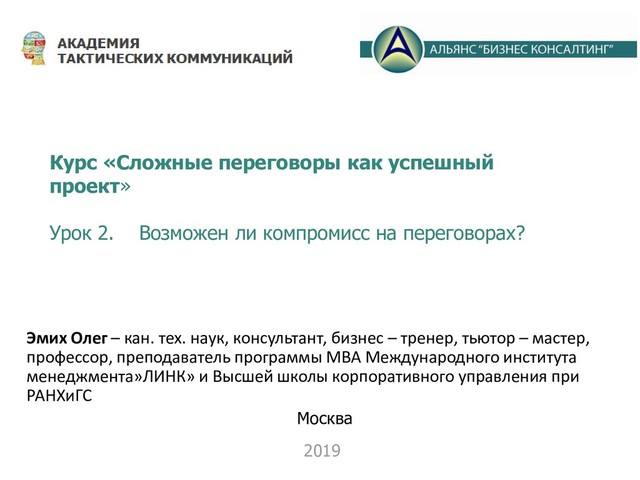 АКАДЕМИЯ
ТАКТИЧЕСКИХ КОММУНИКАЦИЙ

АЛЬЯНС "БИЗНЕС КОНСАЛТИНГ"

Курс «Сложные переговоры как успешный проект»

Урок 2. Возможен ли компромисс на переговорах?

Эмих Олег – кан. тех. наук, консультант, бизнес – тренер, тьютор – мастер, профессор, преподаватель программы MBA Международного института менеджмента»ЛИНК» и Высшей школы корпоративного управления при РАНХиГС

Москва

2019